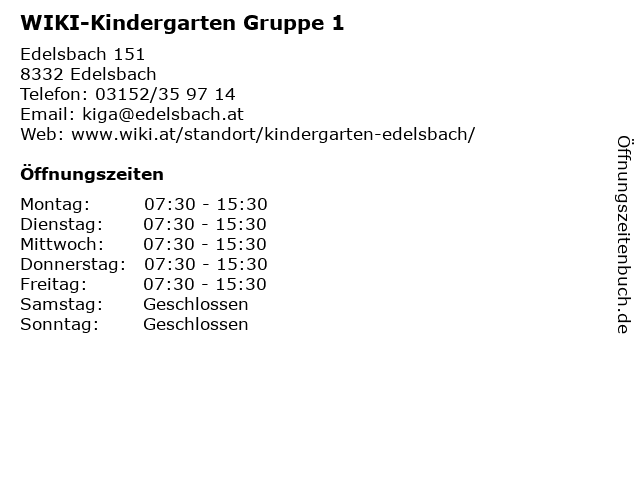 WIKI-Kindergarten Gruppe 1

Edelsbach 151
8332 Edelsbach
Telefon: 03152/35 97 14
Email: kiga@edelsbach.at
Web: www.wiki.at/standort/kindergarten-edelsbach/

Öffnungszeiten

Montag: 07:30 - 15:30
Dienstag: 07:30 - 15:30
Mittwoch: 07:30 - 15:30
Donnerstag: 07:30 - 15:30
Freitag: 07:30 - 15:30
Samstag: Geschlossen
Sonntag: Geschlossen

Öffnungszeitenbuch.de